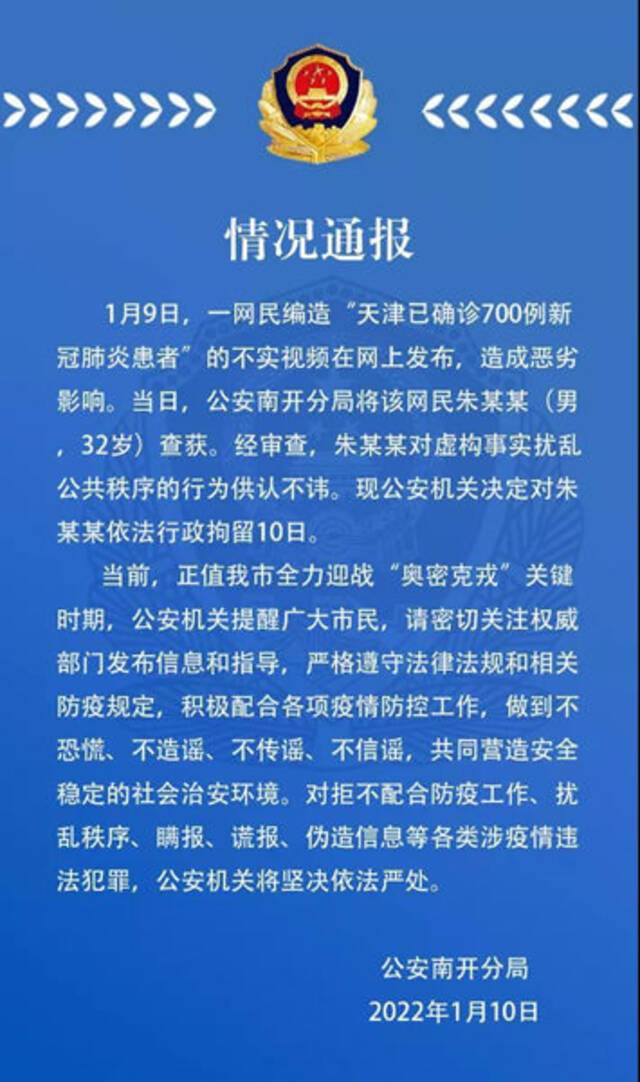 情况通报

1月9日，一网民编造“天津已确诊700例新冠肺炎患者”的不实视频在网上发布，造成恶劣影响。当日，公安南开分局将该网民朱某某（男，32岁）查获。经审查，朱某某对虚构事实扰乱公共秩序的行为供认不讳。现公安机关决定对朱某某依法行政拘留10日。

当前，正值我市全力迎战“奥密克戎”关键时期，公安机关提醒广大市民，请密切关注权威部门发布信息和指导，严格遵守法律法规和相关防疫规定，积极配合各项疫情防控工作，做到不恐慌、不造谣、不传谣、不信谣，共同营造安全稳定的社会治安环境。对拒不配合防疫工作、扰乱秩序、瞒报、谎报、伪造信息等各类涉疫情违法犯罪，公安机关将坚决依法严处。

公安南开分局
2022年1月10日